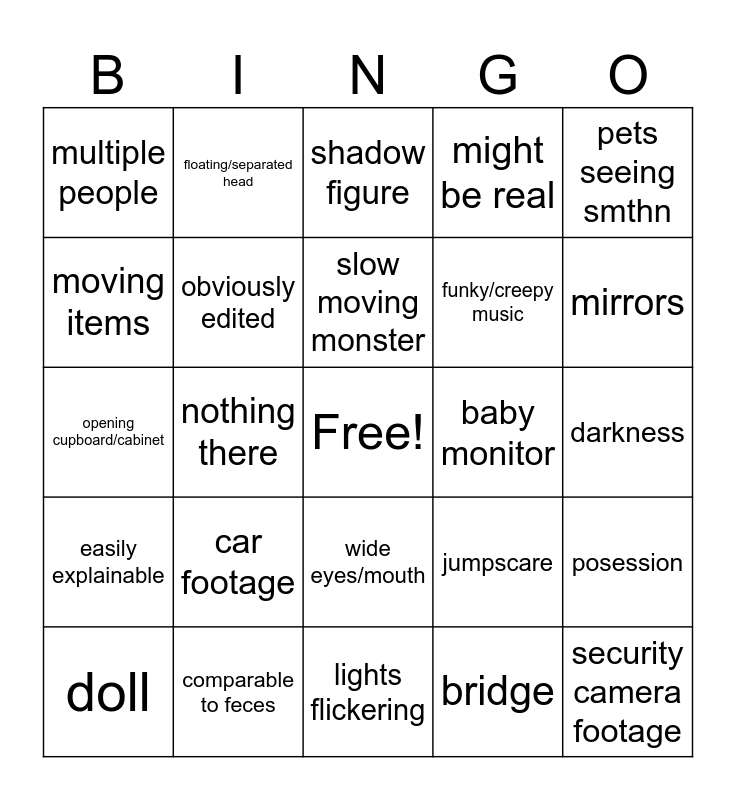 | B | I | N | G | O |
|---|---|---|---|---|
| multiple people | floating/separated head | shadow figure | might be real | pets seeing smthn |
| moving items | obviously edited | slow moving monster | funky/creepy music | mirrors |
| opening cupboard/cabinet | nothing there | Free! | baby monitor | darkness |
| easily explainable | car footage | wide eyes/mouth | jumpscare | posession |
| doll | comparable to feces | lights flickering | bridge | security camera footage |